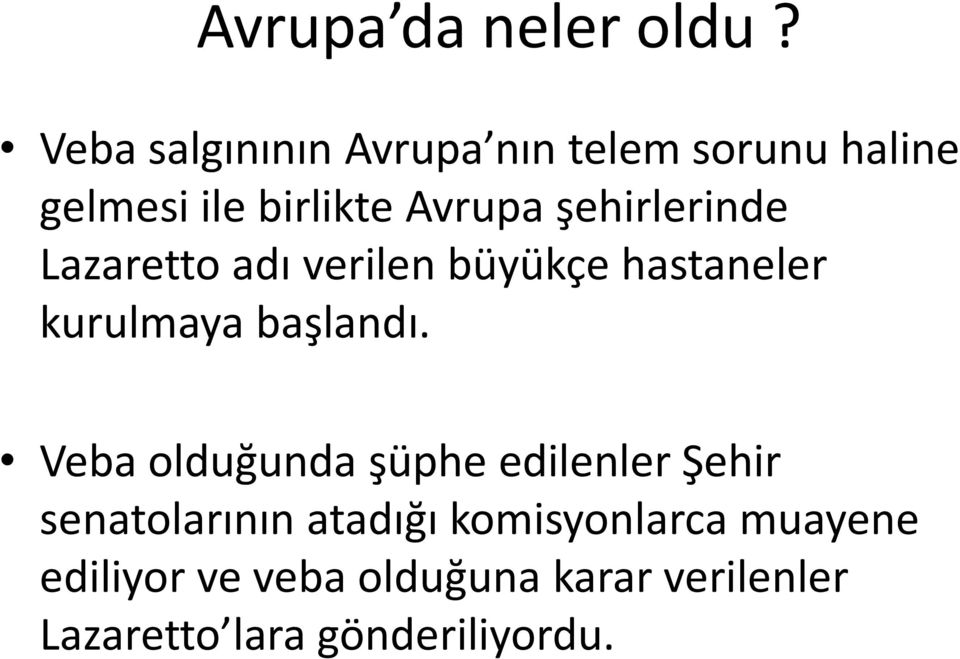 Avrupa’da neler oldu ?

• Veba salgınının Avrupa’nın telem sorunu haline gelmesi ile birlikte Avrupa şehirlerinde Lazaretto adı verilen büyükçe hastaneler kurulmaya başlandı.

• Veba olduğunda şüphe edilenler Şehir senatolarının atadığı komisyonlarca muayene ediliyor ve veba olduğuna karar verilenler Lazaretto’lara gönderiliyordu.